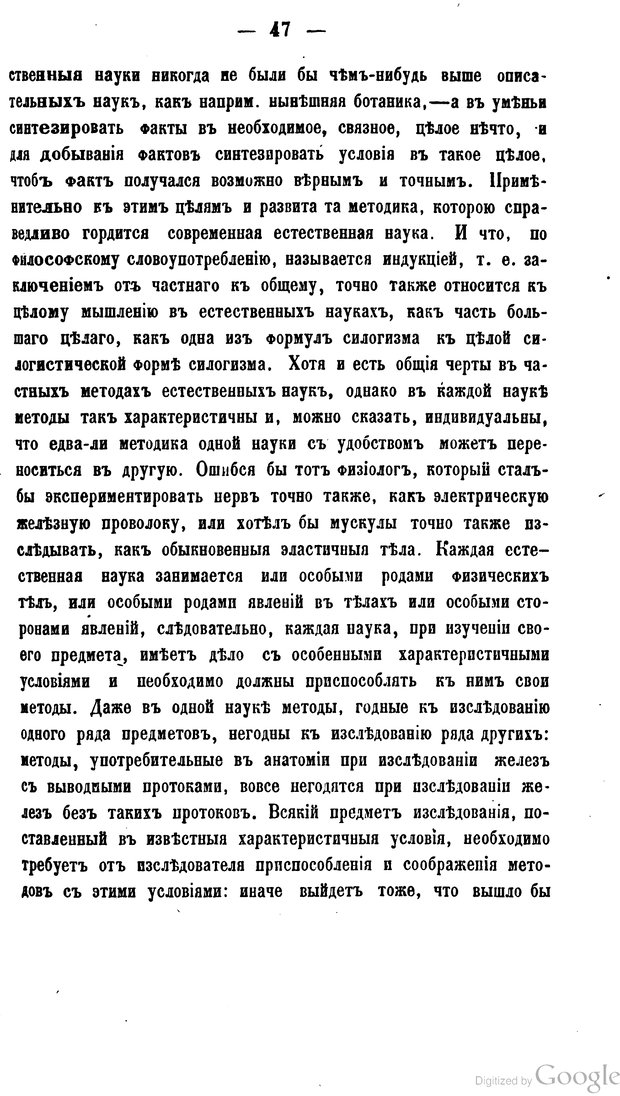 — 47 —

ственныя науки никогда не были бы чѣмъ-нибудь выше описательныхъ наукъ, какъ наприм. нынѣшняя ботаника,—а въ умѣньи синтезировать факты въ необходимое, связное, цѣлое нѣчто, и для добыванія фактовъ синтезировать условія въ такое цѣлое, чтобъ фактъ получался возможно вѣрнымъ и точнымъ. Примѣнительно къ этимъ цѣлямъ и развита та методика, которою справедливо гордится современная естественная наука. И что, по философскому словоупотребленію, называется индукціей, т. е. заключеніемъ отъ частнаго къ общему, точно также относится къ цѣлому мышленію въ естественныхъ наукахъ, какъ часть большаго цѣлаго, какъ одна изъ формулъ силогизма къ цѣлой силогистической формѣ силогизма. Хотя и есть общія черты въ частныхъ методахъ естественныхъ наукъ, однако въ каждой наукѣ методы такъ характеристичны и, можно сказать, индивидуальны, что едва-ли методика одной науки съ удобствомъ можетъ переноситься въ другую. Ошибся бы тотъ физіологъ, который сталъ бы экспериментировать нервъ точно также, какъ электрическую желѣзную проволоку, или хотѣлъ бы мускулы точно также изслѣдывать, какъ обыкновенныя эластичныя тѣла. Каждая естественная наука занимается или особыми родами физическихъ тѣлъ, или особыми родами явленій въ тѣлахъ или особыми сторонами явленій, слѣдовательно, каждая наука, при изученіи своего предмета, имѣетъ дѣло съ особенными характеристичными условіями и необходимо должны приспособлять къ нимъ свои методы. Даже въ одной наукѣ методы, годные къ изслѣдованію одного ряда предметовъ, негодны къ изслѣдованію ряда другихъ: методы, употребительные въ анатоміи при изслѣдованіи железъ съ выводными протоками, вовсе негодятся при изслѣдованіи железъ безъ такихъ протоковъ. Всякій предметъ изслѣдованія, поставленный въ извѣстныя характеристичныя условія, необходимо требуетъ отъ изслѣдователя приспособленія и соображенія методовъ съ этими условіями: иначе выйдетъ тоже, что вышло бы

Digitized by Google